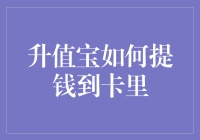 升值宝如何提钱到卡里